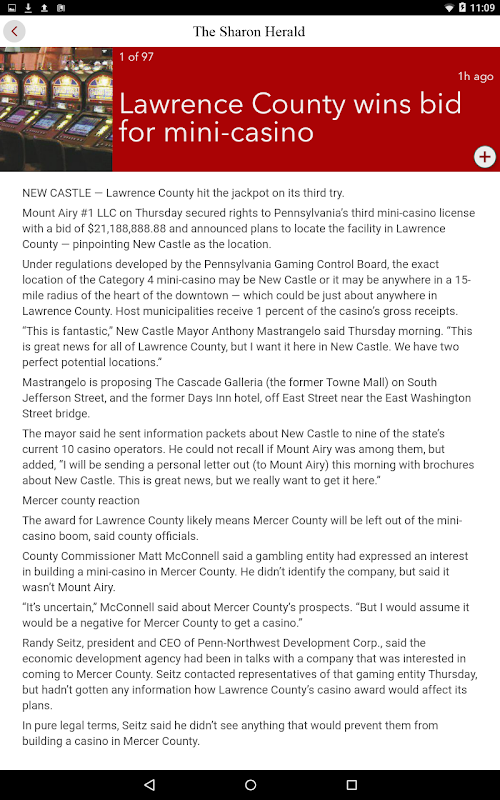 11:09

The Sharon Herald

1 of 97

1h ago

Lawrence County wins bid for mini-casino

NEW CASTLE — Lawrence County hit the jackpot on its third try.

Mount Airy #1 LLC on Thursday secured rights to Pennsylvania's third mini-casino license with a bid of $21,188,888.88 and announced plans to locate the facility in Lawrence County — pinpointing New Castle as the location.

Under regulations developed by the Pennsylvania Gaming Control Board, the exact location of the Category 4 mini-casino may be New Castle or it may be anywhere in a 15-mile radius of the heart of the downtown — which could be just about anywhere in Lawrence County. Host municipalities receive 1 percent of the casino's gross receipts.

"This is fantastic," New Castle Mayor Anthony Mastrangelo said Thursday morning. "This is great news for all of Lawrence County, but I want it here in New Castle. We have two perfect potential locations."

Mastrangelo is proposing The Cascade Galleria (the former Towne Mall) on South Jefferson Street, and the former Days Inn hotel, off East Street near the East Washington Street bridge.

The mayor said he sent information packets about New Castle to nine of the state's current 10 casino operators. He could not recall if Mount Airy was among them, but added, "I will be sending a personal letter out (to Mount Airy) this morning with brochures about New Castle. This is great news, but we really want to get it here."

Mercer county reaction

The award for Lawrence County likely means Mercer County will be left out of the mini-casino boom, said county officials.

County Commissioner Matt McConnell said a gambling entity had expressed an interest in building a mini-casino in Mercer County. He didn't identify the company, but said it wasn't Mount Airy.

"It's uncertain," McConnell said about Mercer County's prospects. "But I would assume it would be a negative for Mercer County to get a casino."

Randy Seitz, president and CEO of Penn-Northwest Development Corp., said the economic development agency had been in talks with a company that was interested in coming to Mercer County. Seitz contacted representatives of that gaming entity Thursday, but hadn't gotten any information how Lawrence County's casino award would affect its plans.

In pure legal terms, Seitz said he didn't see anything that would prevent them from building a casino in Mercer County.